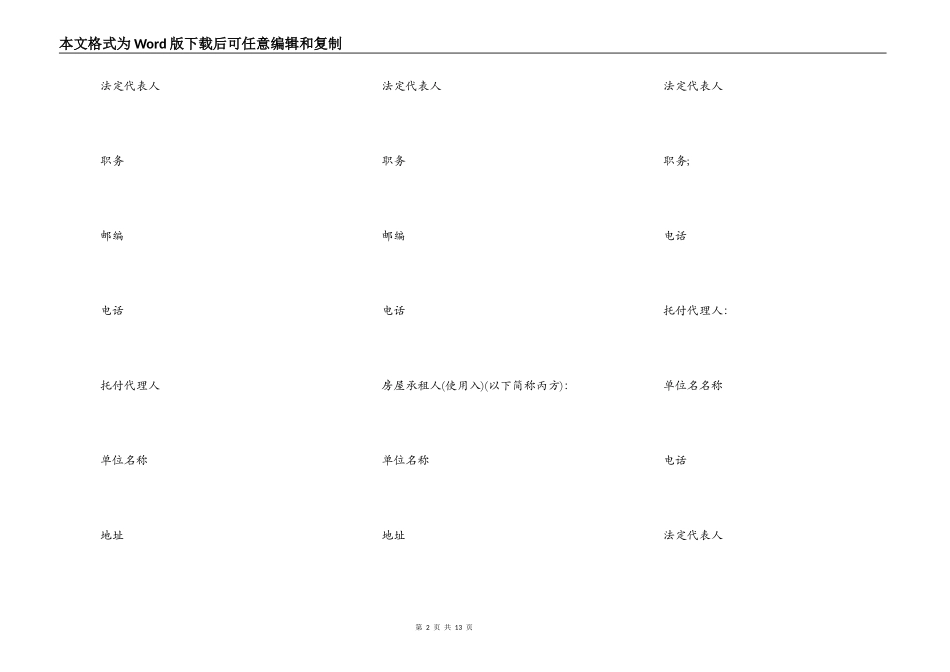 本文格式为Word版下载后可任意编辑和复制

法定代表人

职务

邮编

电话

托付代理人

单位名称

地址

法定代表人

职务

邮编

电话

房屋承租人(使用入)(以下简称丙方):

单位名称

地址

法定代表人

职务;

电话

托付代理人:

单位名名称

电话

法定代表人

第 2 页 共 13 页